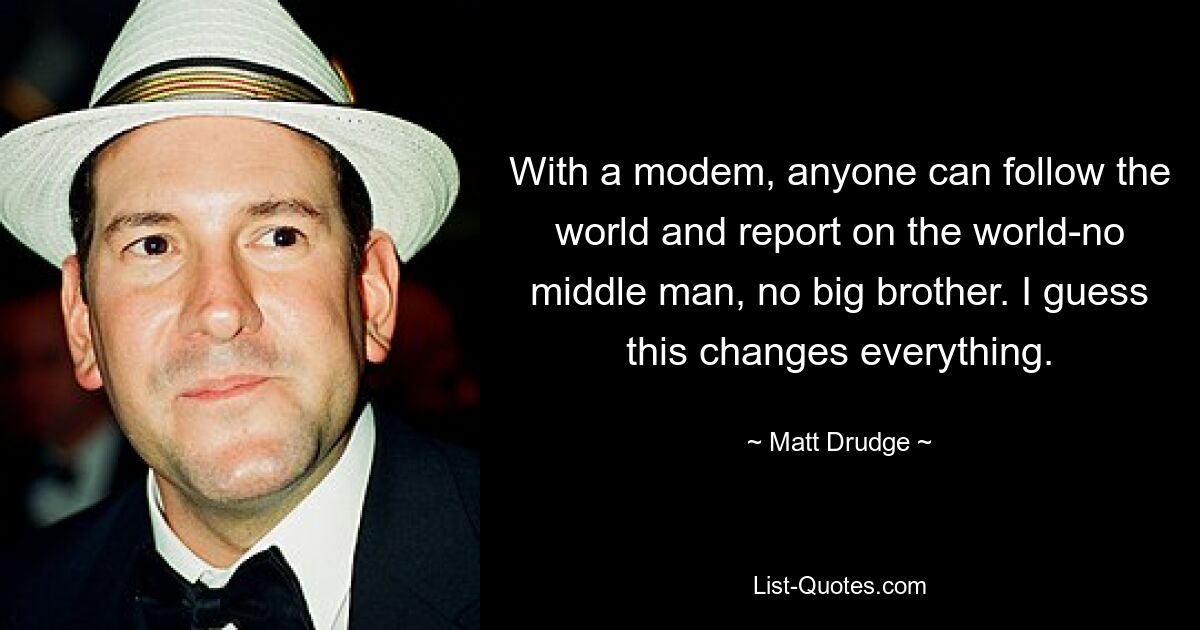 With a modem, anyone can follow the world and report on the world-no middle man, no big brother. I guess this changes everything.

~ Matt Drudge ~

List-Quotes.com